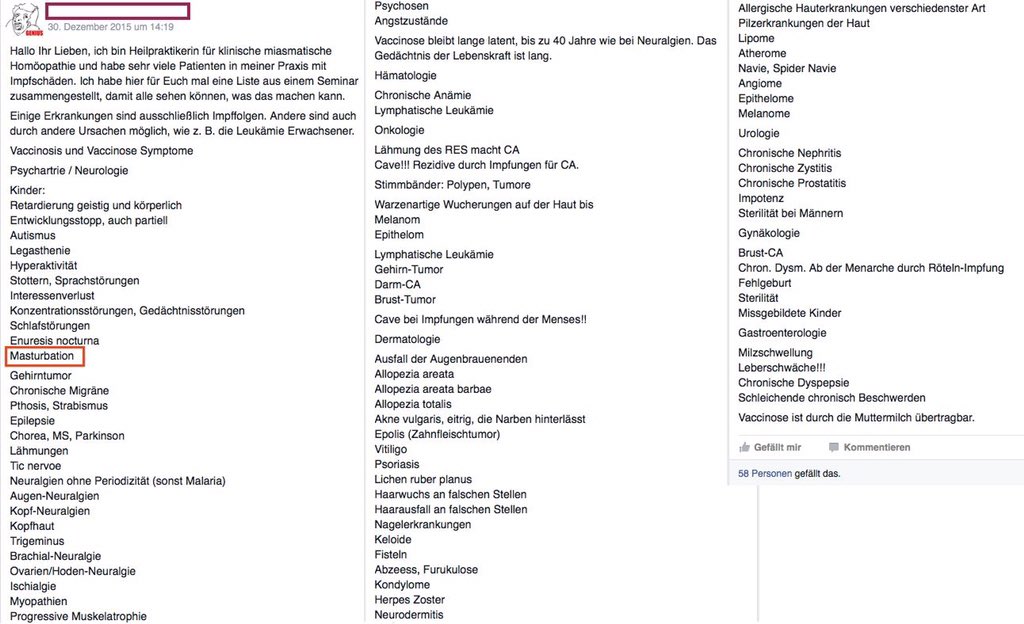 GENIUS

30. Dezember 2015 um 14:19

Hallo Ihr Lieben, ich bin Heilpraktikerin für klinische miasmatische Homöopathie und habe sehr viele Patienten in meiner Praxis mit Impfschäden. Ich habe hier für Euch mal eine Liste aus einem Seminar zusammengestellt, damit alle sehen können, was das machen kann.

Einige Erkrankungen sind ausschließlich Impffolgen. Andere sind auch durch andere Ursachen möglich, wie z. B. die Leukämie Erwachsener.

Vaccinosis und Vaccinose Symptome

Psychartrie / Neurologie

Kinder:
Retardierung geistig und körperlich
Entwicklungsstopp, auch partiell
Autismus
Legasthenie
Hyperaktivität
Stottern, Sprachstörungen
Interessenverlust
Konzentrationsstörungen, Gedächtnisstörungen
Schlafstörungen
Enuresis nocturna
Masturbation
Gehirntumor
Chronische Migräne
Pthosis, Strabismus
Epilepsie
Chorea, MS, Parkinson
Lähmungen
Tic nervoe
Neuralgien ohne Periodizität (sonst Malaria)
Augen-Neuralgien
Kopf-Neuralgien
Kopfhaut
Trigeminus
Brachial-Neuralgie
Ovarien/Hoden-Neuralgie
Ischialgie
Myopathien
Progressive Muskelatrophie

Psychosen
Angstzustände

Vaccinose bleibt lange latent, bis zu 40 Jahre wie bei Neuralgien. Das Gedächtnis der Lebenskraft ist lang.

Hämatologie

Chronische Anämie
Lymphatische Leukämie

Onkologie

Lähmung des RES macht CA
Cave!!! Rezidive durch Impfungen für CA.

Stimmbänder: Polypen, Tumore

Warzenartige Wucherungen auf der Haut bis
Melanom
Epithelom

Lymphatische Leukämie
Gehirn-Tumor
Darm-CA
Brust-Tumor

Cave bei Impfungen während der Menses!!

Dermatologie

Ausfall der Augenbrauenenden
Allopezia areata
Allopezia areata barbae
Allopezia totalis
Akne vulgaris, eitrig, die Narben hinterlässt
Epolis (Zahnfleischtumor)
Vitiligo
Psoriasis
Lichen ruber planus
Haarwuchs an falschen Stellen
Haarausfall an falschen Stellen
Nagelerkrankungen
Keloide
Fisteln
Abzeess, Furukulose
Kondylome
Herpes Zoster
Neurodermitis

Allergische Hauterkrankungen verschiedenster Art
Pilzerkrankungen der Haut
Lipome
Atherome
Navie, Spider Navie
Angiome
Epithelome
Melanome

Urologie

Chronische Nephritis
Chronische Zystitis
Chronische Prostatitis
Impotenz
Sterilität bei Männern

Gynäkologie

Brust-CA
Chron. Dysm. Ab der Menarche durch Röteln-Impfung
Fehlgeburt
Sterilität
Missgebildete Kinder

Gastroenterologie

Milzschwellung
Leberschwäche!!!
Chronische Dyspepsie
Schleichende chronisch Beschwerden

Vaccinose ist durch die Muttermilch übertragbar.

Gefällt mir   Kommentieren

58 Personen gefällt das.